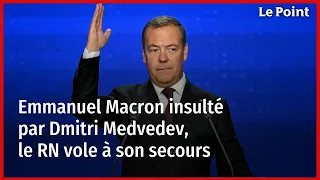 Le Point

Emmanuel Macron insulté par Dmitri Medvedev, le RN vole à son secours